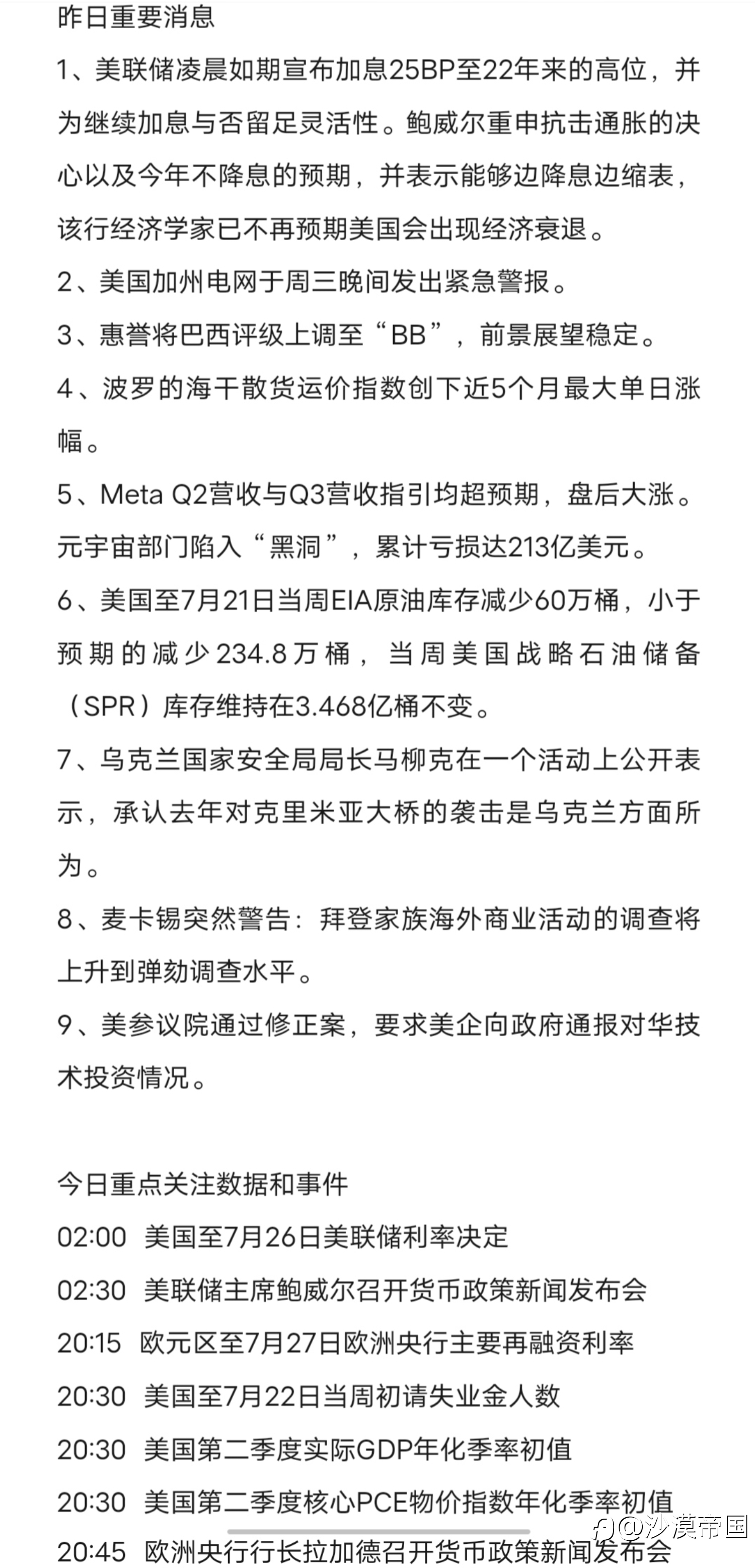 昨日重要消息

1、美联储凌晨如期宣布加息25BP至22年来的高位，并为继续加息与否留足灵活性。鲍威尔重申抗击通胀的决心以及今年不降息的预期，并表示能够边降息边缩表，该行经济学家已不再预期美国会出现经济衰退。

2、美国加州电网于周三晚间发出紧急警报。

3、惠誉将巴西评级上调至“BB”，前景展望稳定。

4、波罗的海干散货运价指数创下近5个月最大单日涨幅。

5、Meta Q2营收与Q3营收指引均超预期，盘后大涨。元宇宙部门陷入“黑洞”，累计亏损达213亿美元。

6、美国至7月21日当周EIA原油库存减少60万桶，小于预期的减少234.8万桶，当周美国战略石油储备（SPR）库存维持在3.468亿桶不变。

7、乌克兰国家安全局局长马柳克在一个活动上公开表示，承认去年对克里米亚大桥的袭击是乌克兰方面所为。

8、麦卡锡突然警告：拜登家族海外商业活动的调查将上升到弹劾调查水平。

9、美参议院通过修正案，要求美企向政府通报对华技术投资情况。

今日重点关注数据和事件

02:00 美国至7月26日美联储利率决定

02:30 美联储主席鲍威尔召开货币政策新闻发布会

20:15 欧元区至7月27日欧洲央行主要再融资利率

20:30 美国至7月22日当周初请失业金人数

20:30 美国第二季度实际GDP年化季率初值

20:30 美国第二季度核心PCE物价指数年化季率初值

20:45 欧洲央行行长拉加德召开货币政策新闻发布会

@沙漠帝国